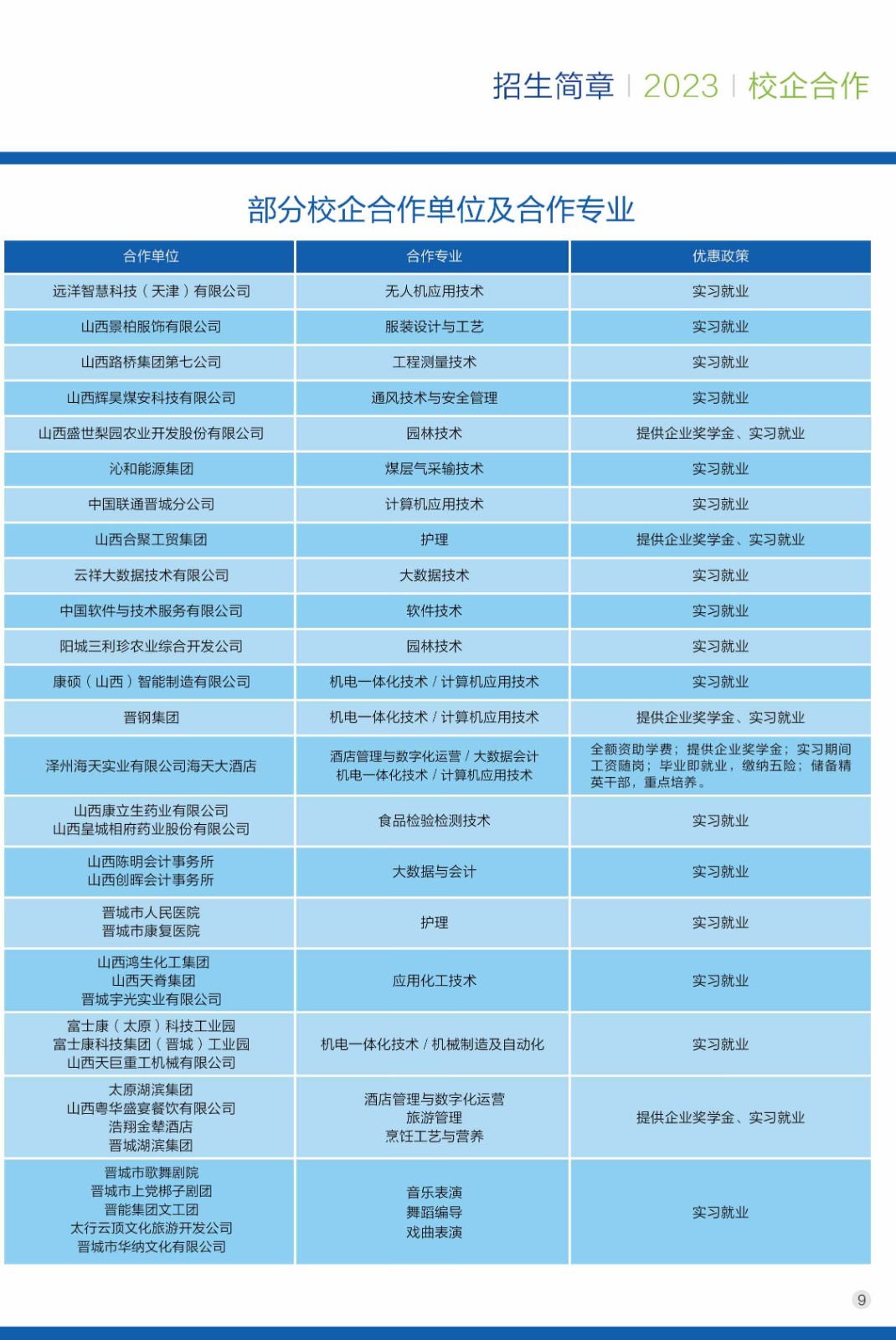 招生简章 | 2023 | 校企合作

部分校企合作单位及合作专业

| 合作单位 | 合作专业 | 优惠政策 |
|---|---|---|
| 远洋智慧科技（天津）有限公司 | 无人机应用技术 | 实习就业 |
| 山西景柏服饰有限公司 | 服装设计与工艺 | 实习就业 |
| 山西路桥集团第七公司 | 工程测量技术 | 实习就业 |
| 山西辉昊煤安科技有限公司 | 通风技术与安全管理 | 实习就业 |
| 山西盛世梨园农业开发股份有限公司 | 园林技术 | 提供企业奖学金、实习就业 |
| 沁和能源集团 | 煤层气采输技术 | 实习就业 |
| 中国联通晋城分公司 | 计算机应用技术 | 实习就业 |
| 山西合聚工贸集团 | 护理 | 提供企业奖学金、实习就业 |
| 云祥大数据技术有限公司 | 大数据技术 | 实习就业 |
| 中国软件与技术服务有限公司 | 软件技术 | 实习就业 |
| 阳城三利珍农业综合开发公司 | 园林技术 | 实习就业 |
| 康硕（山西）智能制造有限公司 | 机电一体化技术 / 计算机应用技术 | 实习就业 |
| 晋钢集团 | 机电一体化技术 / 计算机应用技术 | 提供企业奖学金、实习就业 |
| 泽州海天实业有限公司海天大酒店 | 酒店管理与数字化运营 / 大数据会计 机电一体化技术 / 计算机应用技术 | 全额资助学费；提供企业奖学金；实习期间工资随岗；毕业即就业，缴纳五险；储备精英干部，重点培养。 |
| 山西康立生药业有限公司 山西皇城相府药业股份有限公司 | 食品检验检测技术 | 实习就业 |
| 山西陈明会计事务所 山西创晖会计事务所 | 大数据与会计 | 实习就业 |
| 晋城市人民医院 晋城市康复医院 | 护理 | 实习就业 |
| 山西鸿生化工集团 山西天脊集团 晋城宇光实业有限公司 | 应用化工技术 | 实习就业 |
| 富士康（太原）科技工业园 富士康科技集团（晋城）工业园 山西天巨重工机械有限公司 | 机电一体化技术 / 机械制造及自动化 | 实习就业 |
| 太原湖滨集团 山西粤华盛宴餐饮有限公司 浩翔金辇酒店 晋城湖滨集团 | 酒店管理与数字化运营 旅游管理 烹饪工艺与营养 | 提供企业奖学金、实习就业 |
| 晋城市歌舞剧院 晋城市上党梆子剧团 晋能集团文工团 太行云顶文化旅游开发公司 晋城市华纳文化有限公司 | 音乐表演 舞蹈编导 戏曲表演 | 实习就业 |

9